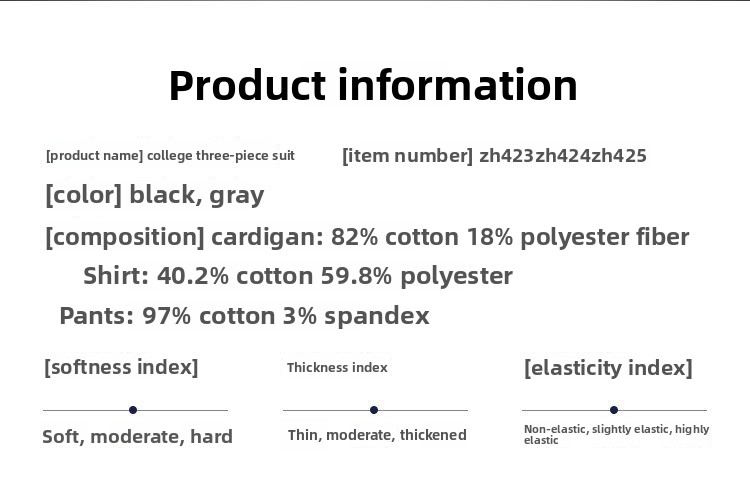 Product information

[product name] college three-piece suit

[item number] zh423zh424zh425

[color] black, gray

[composition] cardigan: 82% cotton 18% polyester fiber

Shirt: 40.2% cotton 59.8% polyester

Pants: 97% cotton 3% spandex

[softness index]

Soft, moderate, hard

Thickness index

Thin, moderate, thickened

[elasticity index]

Non-elastic, slightly elastic, highly elastic